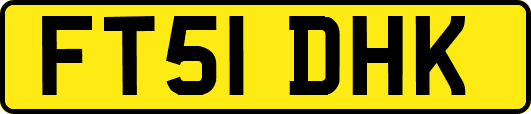 FT51 DHK